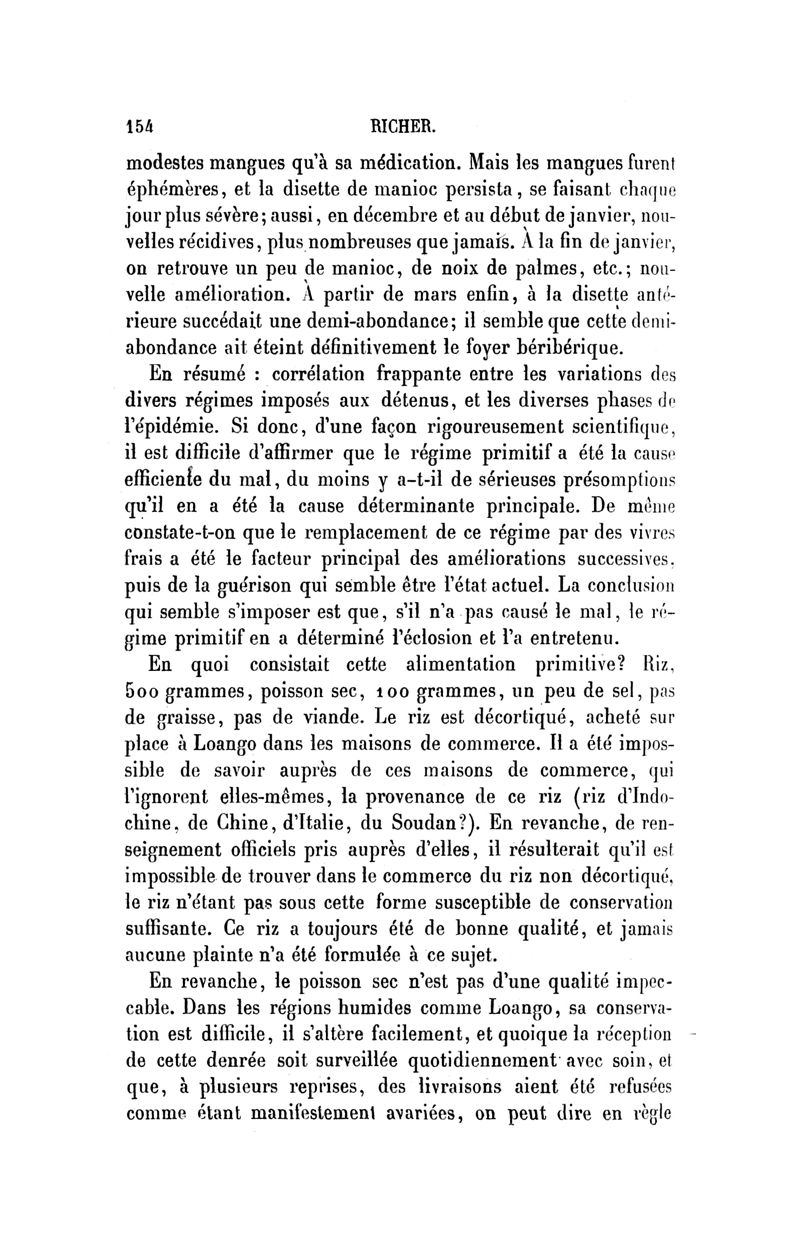 154 RICHER.

modestes mangues qu'à sa médication. Mais les mangues furent éphémères, et la disette de manioc persista, se faisant chaque jour plus sévère; aussi, en décembre et au début de janvier, nouvelles récidives, plus nombreuses que jamais. À la fin de janvier, on retrouve un peu de manioc, de noix de palmes, etc.; nouvelle amélioration. À partir de mars enfin, à la disette antérieure succédait une demi-abondance; il semble que cette demi-abondance ait éteint définitivement le foyer béribérique.

En résumé : corrélation frappante entre les variations des divers régimes imposés aux détenus, et les diverses phases de l'épidémie. Si donc, d'une façon rigoureusement scientifique, il est difficile d'affirmer que le régime primitif a été la cause efficiente du mal, du moins y a-t-il de sérieuses présomptions qu'il en a été la cause déterminante principale. De même constate-t-on que le remplacement de ce régime par des vivres frais a été le facteur principal des améliorations successives, puis de la guérison qui semble être l'état actuel. La conclusion qui semble s'imposer est que, s'il n'a pas causé le mal, le régime primitif en a déterminé l'éclosion et l'a entretenu.

En quoi consistait cette alimentation primitive? Riz, 500 grammes, poisson sec, 100 grammes, un peu de sel, pas de graisse, pas de viande. Le riz est décortiqué, acheté sur place à Loango dans les maisons de commerce. Il a été impossible de savoir auprès de ces maisons de commerce, qui l'ignorent elles-mêmes, la provenance de ce riz (riz d'Indochine, de Chine, d'Italie, du Soudan?). En revanche, de renseignement officiels pris auprès d'elles, il résulterait qu'il est impossible de trouver dans le commerce du riz non décortiqué, le riz n'étant pas sous cette forme susceptible de conservation suffisante. Ce riz a toujours été de bonne qualité, et jamais aucune plainte n'a été formulée à ce sujet.

En revanche, le poisson sec n'est pas d'une qualité impeccable. Dans les régions humides comme Loango, sa conservation est difficile, il s'altère facilement, et quoique la réception de cette denrée soit surveillée quotidiennement avec soin, et que, à plusieurs reprises, des livraisons aient été refusées comme étant manifestement avariées, on peut dire en règle